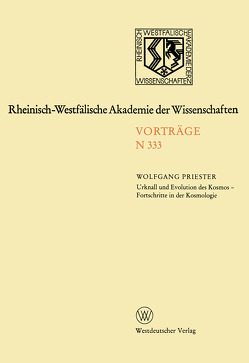 RHEINISCH WESTFÄLISCHE AKADEMIE DER WISSENSCHAFTEN

Rheinisch-Westfälische Akademie der Wissenschaften

VORTRÄGE
N 333

WOLFGANG PRIESTER
Urknall und Evolution des Kosmos – Fortschritte in der Kosmologie

W

Westdeutscher Verlag